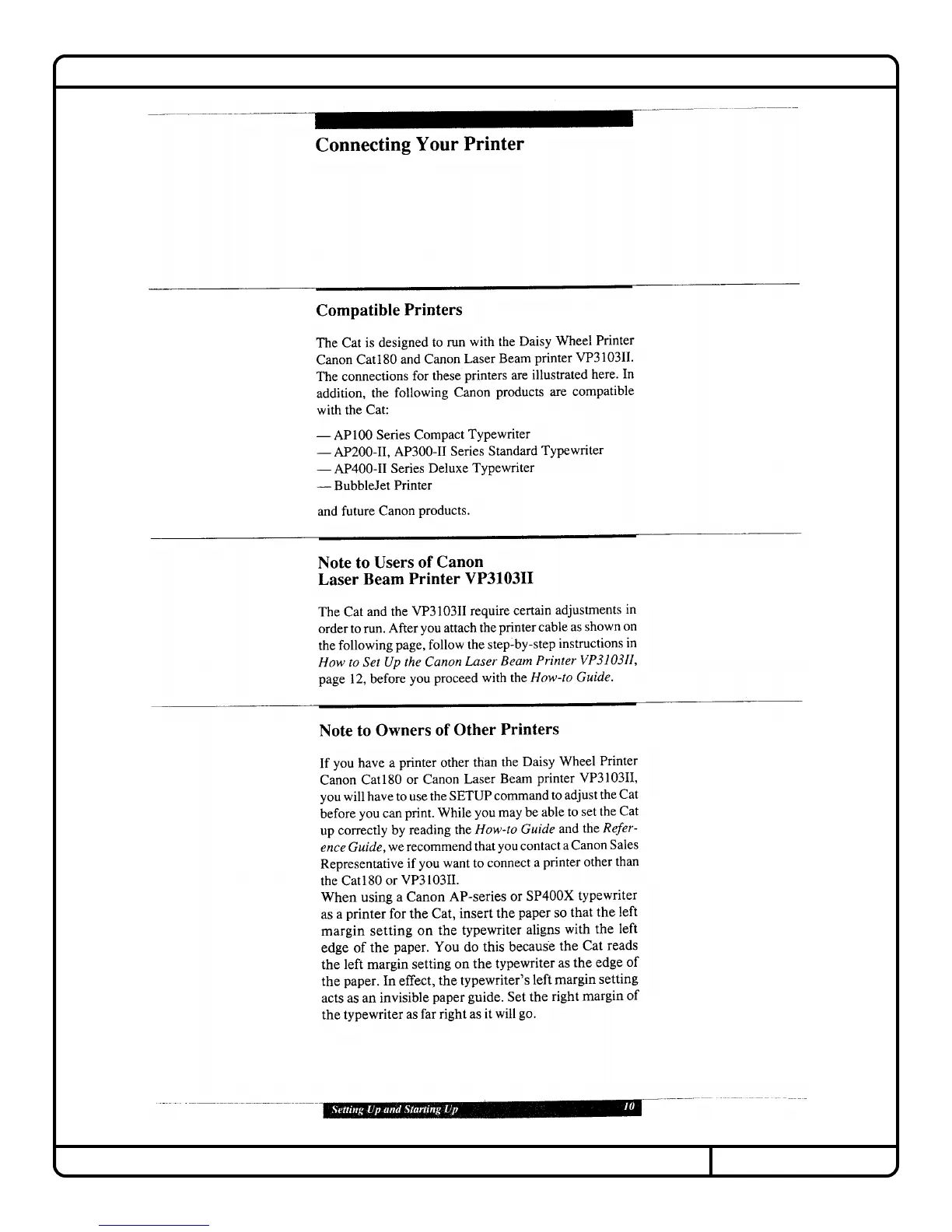 Connecting Your Printer

Compatible Printers

The Cat is designed to run with the Daisy Wheel Printer Canon Cat180 and Canon Laser Beam printer VP3103II. The connections for these printers are illustrated here. In addition, the following Canon products are compatible with the Cat:

— AP100 Series Compact Typewriter
— AP200-II, AP300-II Series Standard Typewriter
— AP400-II Series Deluxe Typewriter
— BubbleJet Printer

and future Canon products.

Note to Users of Canon Laser Beam Printer VP3103II

The Cat and the VP3103II require certain adjustments in order to run. After you attach the printer cable as shown on the following page, follow the step-by-step instructions in How to Set Up the Canon Laser Beam Printer VP3103II, page 12, before you proceed with the How-to Guide.

Note to Owners of Other Printers

If you have a printer other than the Daisy Wheel Printer Canon Cat180 or Canon Laser Beam printer VP3103II, you will have to use the SETUP command to adjust the Cat before you can print. While you may be able to set the Cat up correctly by reading the How-to Guide and the Reference Guide, we recommend that you contact a Canon Sales Representative if you want to connect a printer other than the Cat180 or VP3103II.
When using a Canon AP-series or SP400X typewriter as a printer for the Cat, insert the paper so that the left margin setting on the typewriter aligns with the left edge of the paper. You do this because the Cat reads the left margin setting on the typewriter as the edge of the paper. In effect, the typewriter's left margin setting acts as an invisible paper guide. Set the right margin of the typewriter as far right as it will go.

Setting Up and Starting Up 10